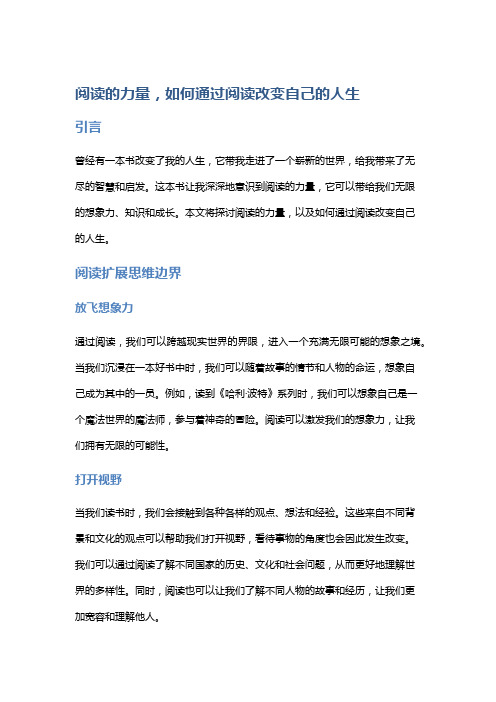 阅读的力量，如何通过阅读改变自己的人生

引言

曾经有一本书改变了我的人生，它带我走进了一个崭新的世界，给我带来了无尽的智慧和启发。这本书让我深深地意识到阅读的力量，它可以带给我们无限的想象力、知识和成长。本文将探讨阅读的力量，以及如何通过阅读改变自己的人生。

阅读扩展思维边界

放飞想象力

通过阅读，我们可以跨越现实世界的界限，进入一个充满无限可能的想象之境。当我们沉浸在一本好书中时，我们可以随着故事的情节和人物的命运，想象自己成为其中的一员。例如，读到《哈利·波特》系列时，我们可以想象自己是一个魔法世界的魔法师，参与着神奇的冒险。阅读可以激发我们的想象力，让我们拥有无限的可能性。

打开视野

当我们读书时，我们会接触到各种各样的观点、想法和经验。这些来自不同背景和文化的观点可以帮助我们打开视野，看待事物的角度也会因此发生改变。我们可以通过阅读了解不同国家的历史、文化和社会问题，从而更好地理解世界的多样性。同时，阅读也可以让我们了解不同人物的故事和经历，让我们更加宽容和理解他人。